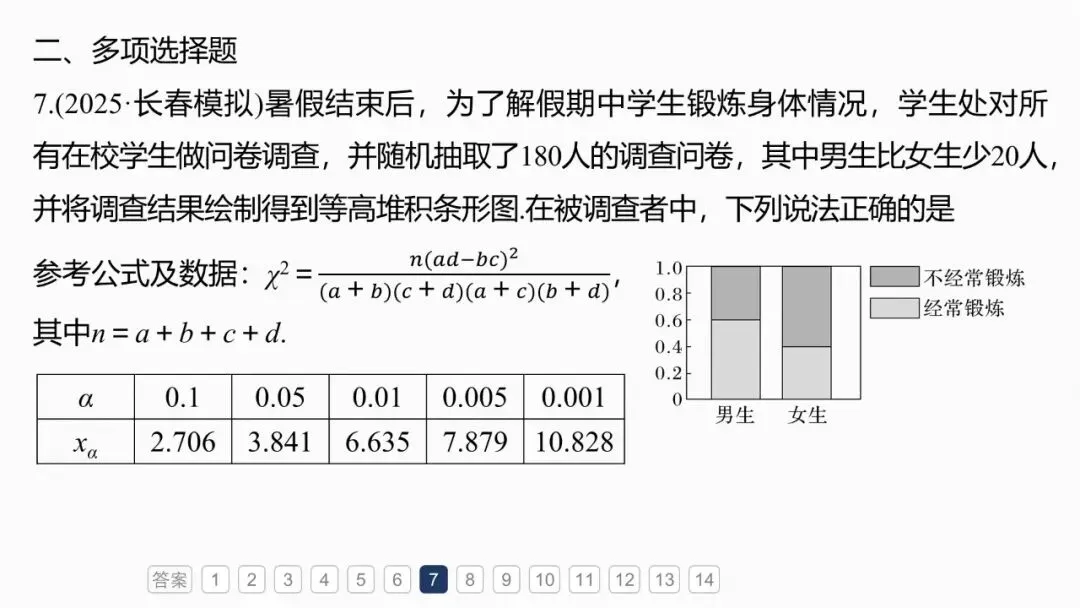 二、多项选择题

7.(2025·长春模拟)暑假结束后，为了解假期中学生锻炼身体情况，学生处对所有在校学生做问卷调查，并随机抽取了180人的调查问卷，其中男生比女生少20人，并将调查结果绘制得到等高堆积条形图.在被调查者中，下列说法正确的是

参考公式及数据：$\chi^2=\frac{n(ad-bc)^2}{(a+b)(c+d)(a+c)(b+d)}$，其中$n=a+b+c+d$.

| $\alpha$ | 0.1 | 0.05 | 0.01 | 0.005 | 0.001 |
|---|---|---|---|---|---|
| $x_\alpha$ | 2.706 | 3.841 | 6.635 | 7.879 | 10.828 |

1.0
0.8
0.6
0.4
0.2
0
男生 女生
不经常锻炼
经常锻炼

答案 1 2 3 4 5 6 7 8 9 10 11 12 13 14